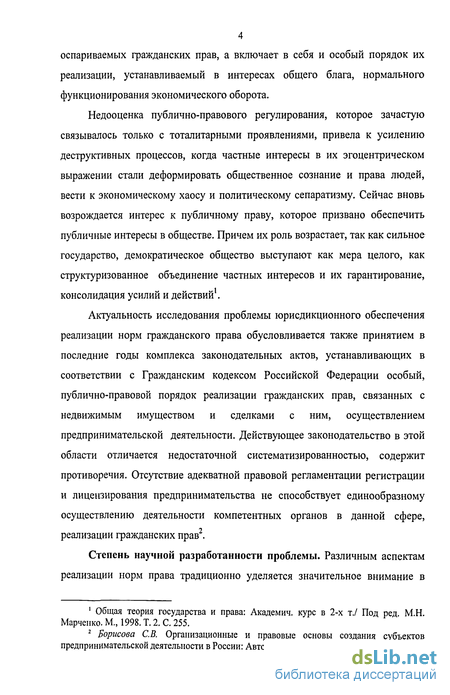 4

оспариваемых гражданских прав, а включает в себя и особый порядок их реализации, устанавливаемый в интересах общего блага, нормального функционирования экономического оборота.

Недооценка публично-правового регулирования, которое зачастую связывалось только с тоталитарными проявлениями, привела к усилению деструктивных процессов, когда частные интересы в их эгоцентрическом выражении стали деформировать общественное сознание и права людей, вести к экономическому хаосу и политическому сепаратизму. Сейчас вновь возрождается интерес к публичному праву, которое призвано обеспечить публичные интересы в обществе. Причем их роль возрастает, так как сильное государство, демократическое общество выступают как мера целого, как структуризованное объединение частных интересов и их гарантирование, консолидация усилий и действий$^1$.

Актуальность исследования проблемы юрисдикционного обеспечения реализации норм гражданского права обусловливается также принятием в последние годы комплекса законодательных актов, устанавливающих в соответствии с Гражданским кодексом Российской Федерации особый, публично-правовой порядок реализации гражданских прав, связанных с недвижимым имуществом и сделками с ним, осуществлением предпринимательской деятельности. Действующее законодательство в этой области отличается недостаточной систематизированностью, содержит противоречия. Отсутствие адекватной правовой регламентации регистрации и лицензирования предпринимательства не способствует единообразному осуществлению деятельности компетентных органов в данной сфере, реализации гражданских прав$^2$.

Степень научной разработанности проблемы. Различным аспектам реализации норм права традиционно уделяется значительное внимание в

$^1$ Общая теория государства и права: Академич. курс в 2-х т./ Под ред. М.Н. Марченко. М., 1998. Т. 2. С. 255.
$^2$ Борисова С.В. Организационные и правовые основы создания субъектов предпринимательской деятельности в России: Автс

dsLib.net
библиотека диссертаций